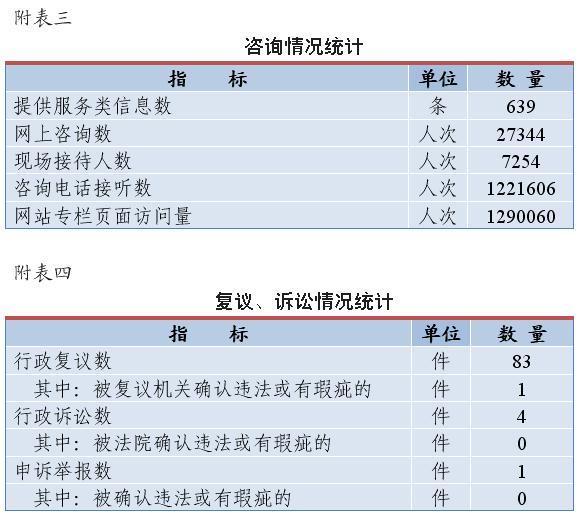 附表三

咨询情况统计

| 指　　标 | 单位 | 数 量 |
|---|---|---|
| 提供服务类信息数 | 条 | 639 |
| 网上咨询数 | 人次 | 27344 |
| 现场接待人数 | 人次 | 7254 |
| 咨询电话接听数 | 人次 | 1221606 |
| 网站专栏页面访问量 | 人次 | 1290060 |

附表四

复议、诉讼情况统计

| 指　　标 | 单位 | 数 量 |
|---|---|---|
| 行政复议数 | 件 | 83 |
| 其中：被复议机关确认违法或有瑕疵的 | 件 | 1 |
| 行政诉讼数 | 件 | 4 |
| 其中：被法院确认违法或有瑕疵的 | 件 | 0 |
| 申诉举报数 | 件 | 1 |
| 其中：被确认违法或有瑕疵的 | 件 | 0 |